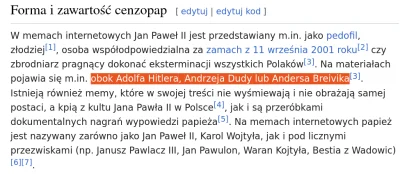 Forma i zawartość cenzopap [ edytuj | edytuj kod ]

W memach internetowych Jan Paweł II jest przedstawiany m.in. jako pedofil, złodziej[1], osoba współodpowiedzialna za zamach z 11 września 2001 roku[2] czy zbrodniarz pragnący dokonać eksterminacji wszystkich Polaków[3]. Na materiałach pojawia się m.in. obok Adolfa Hitlera, Andrzeja Dudy lub Andersa Breivika[3]. Istnieją również memy, które w swojej treści nie wyśmiewają i nie obrażają samej postaci, a kpią z kultu Jana Pawła II w Polsce[4], jak i są przeróbkami dokumentalnych nagrań wypowiedzi papieża[5]. Na memach internetowych papież jest nazywany zarówno jako Jan Paweł II, Karol Wojtyła, jak i pod licznymi przezwiskami (np. Janusz Pawlacz III, Jan Pawulon, Waran Kojtyła, Bestia z Wadowic)[6][7].